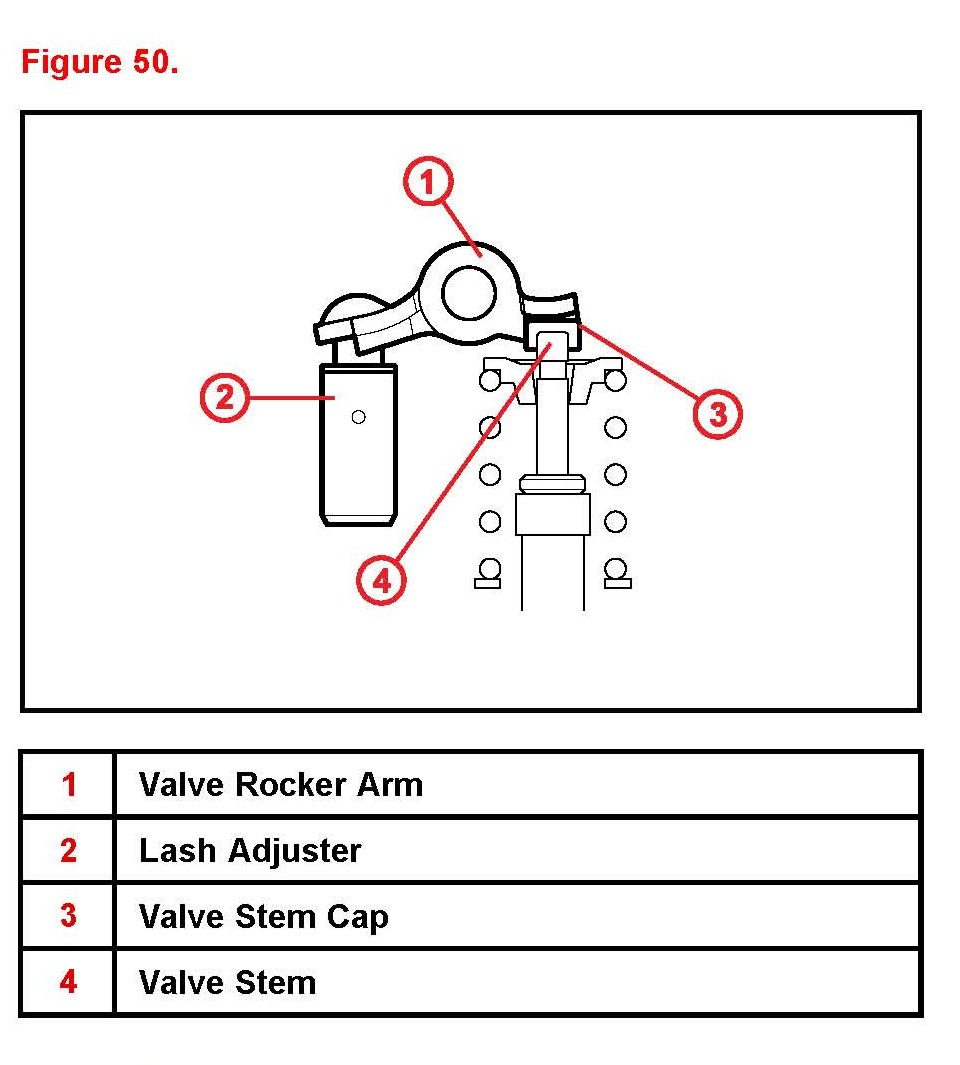 Figure 50.

1
2
3
4

| 1 | Valve Rocker Arm |
|---|---|
| 2 | Lash Adjuster |
| 3 | Valve Stem Cap |
| 4 | Valve Stem |